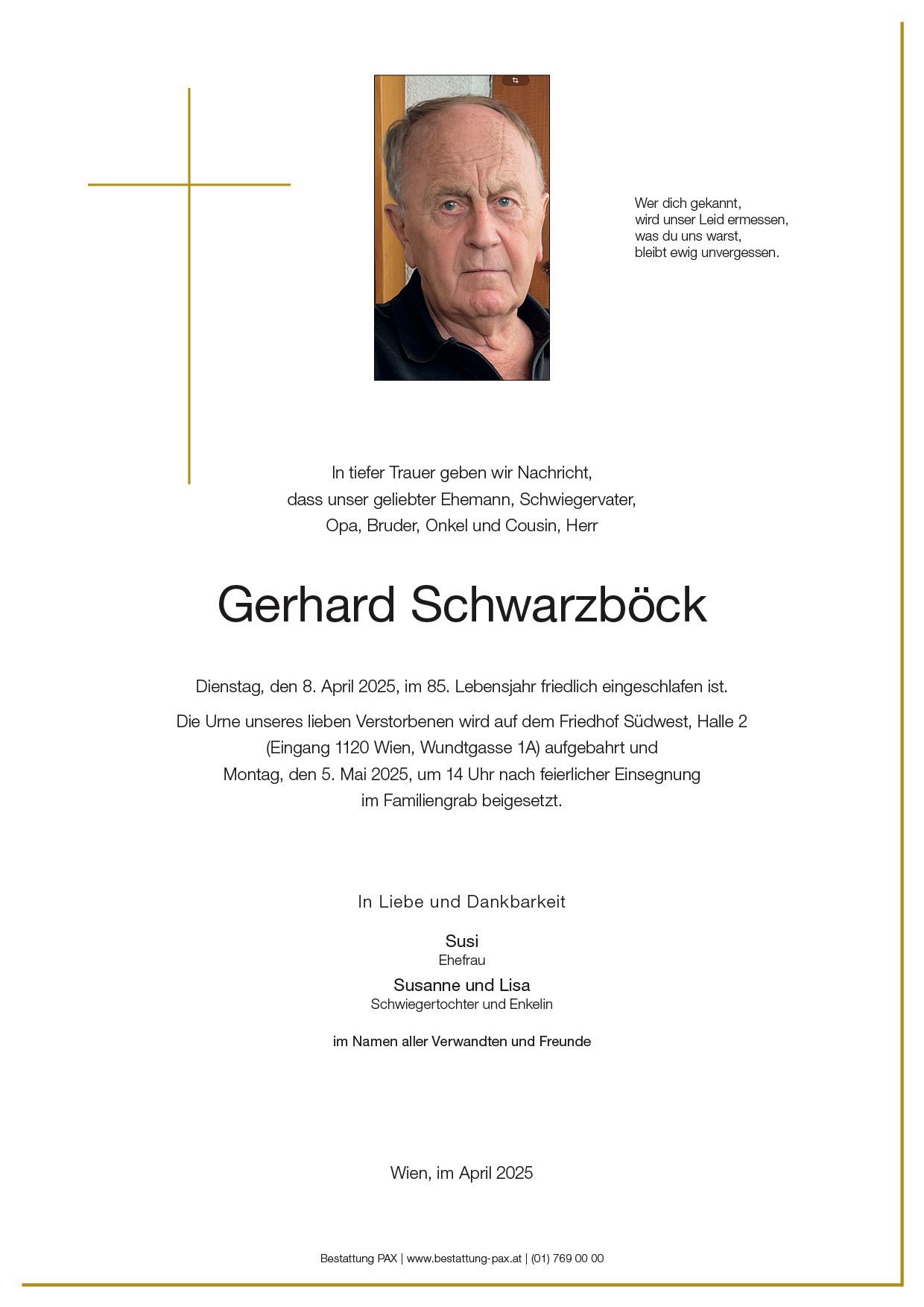 Wer dich gekannt,
wird unser Leid ermessen,
was du uns warst,
bleibt ewig unvergessen.

In tiefer Trauer geben wir Nachricht,
dass unser geliebter Ehemann, Schwiegervater,
Opa, Bruder, Onkel und Cousin, Herr

Gerhard Schwarzböck

Dienstag, den 8. April 2025, im 85. Lebensjahr friedlich eingeschlafen ist.

Die Urne unseres lieben Verstorbenen wird auf dem Friedhof Südwest, Halle 2
(Eingang 1120 Wien, Wundtgasse 1A) aufgebahrt und
Montag, den 5. Mai 2025, um 14 Uhr nach feierlicher Einsegnung
im Familiengrab beigesetzt.

In Liebe und Dankbarkeit

Susi
Ehefrau

Susanne und Lisa
Schwiegertochter und Enkelin

im Namen aller Verwandten und Freunde

Wien, im April 2025

Bestattung PAX | www.bestattung-pax.at | (01) 769 00 00